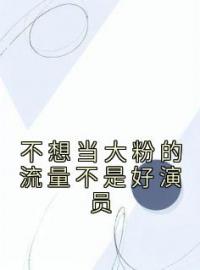 不想当大粉的流量不是好演员